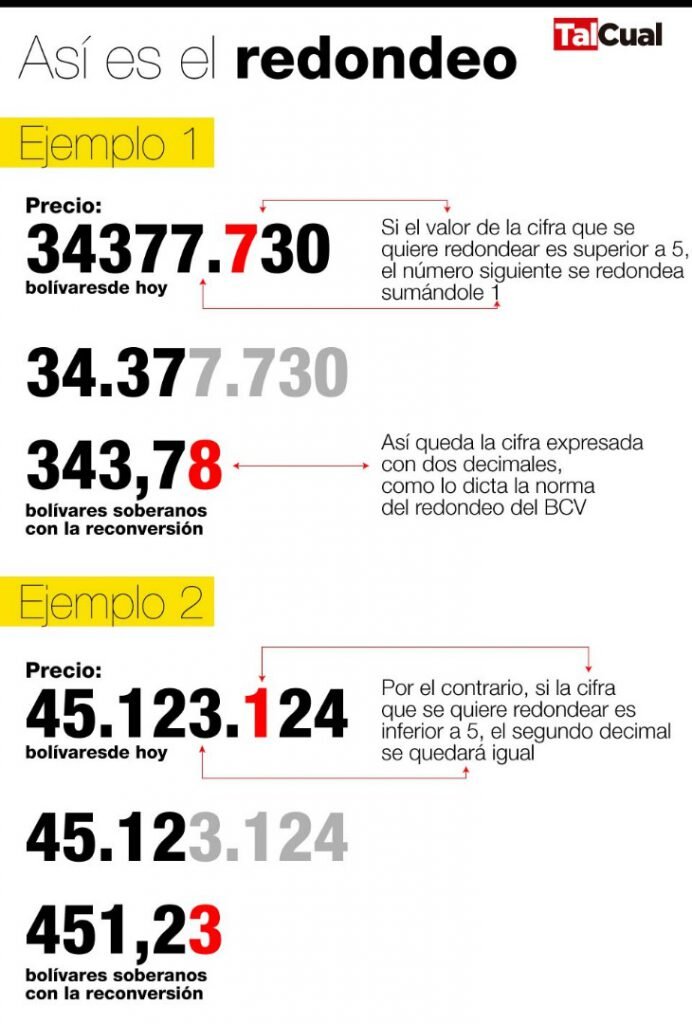 Así es el redondeo

TalCual

Ejemplo 1

Precio:
34377.730
bolívaresde hoy

Si el valor de la cifra que se quiere redondear es superior a 5, el número siguiente se redondea sumándole 1

34.377.730

343,78
bolívares soberanos con la reconversión

Así queda la cifra expresada con dos decimales, como lo dicta la norma del redondeo del BCV

Ejemplo 2

Precio:
45.123.124
bolívaresde hoy

Por el contrario, si la cifra que se quiere redondear es inferior a 5, el segundo decimal se quedará igual

45.123.124

451,23
bolívares soberanos con la reconversión